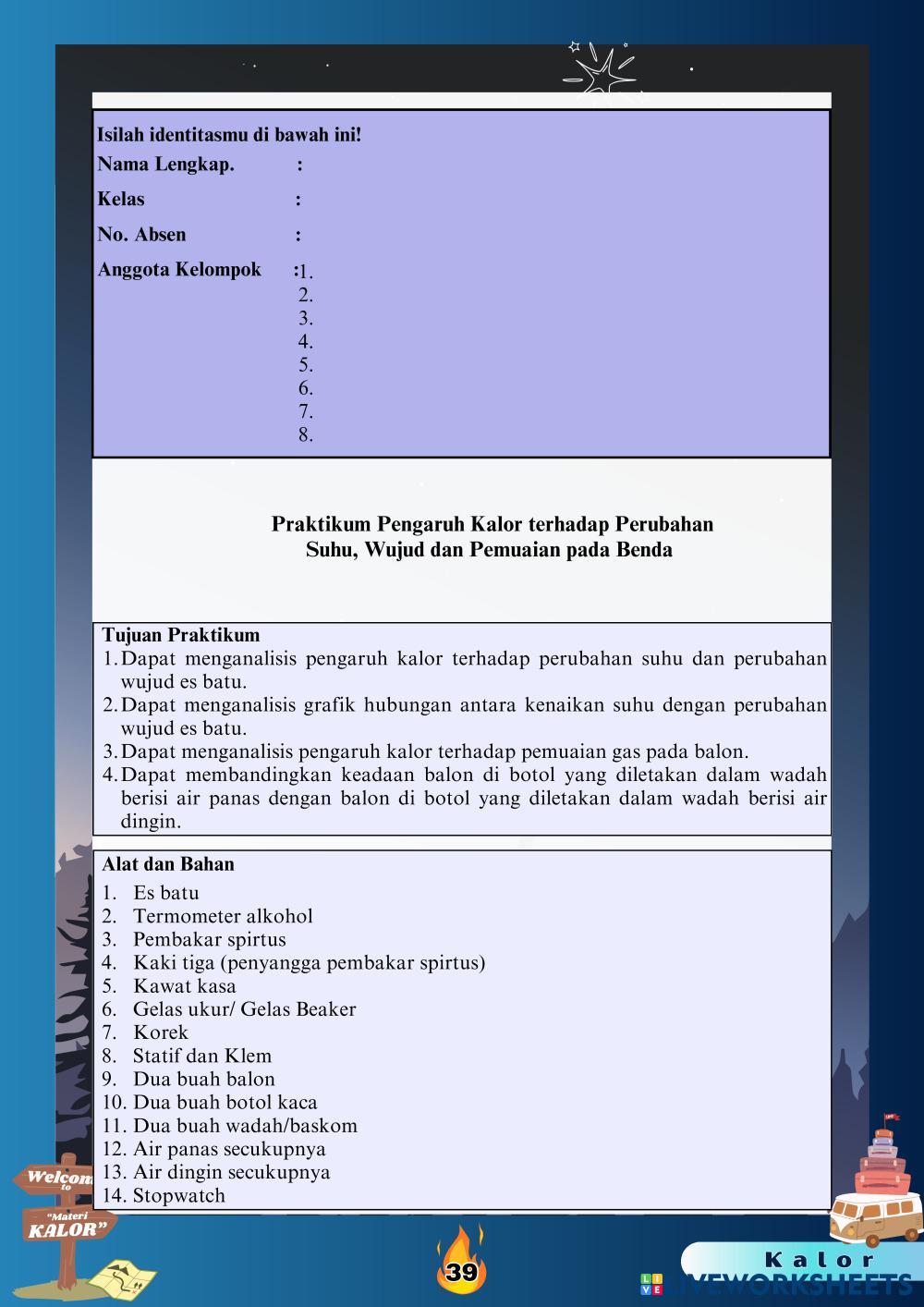 Isilah identitasmu di bawah ini!
Nama Lengkap. :
Kelas :
No. Absen :
Anggota Kelompok :1.
2.
3.
4.
5.
6.
7.
8.

Praktikum Pengaruh Kalor terhadap Perubahan Suhu, Wujud dan Pemuaian pada Benda

Tujuan Praktikum
1. Dapat menganalisis pengaruh kalor terhadap perubahan suhu dan perubahan wujud es batu.
2. Dapat menganalisis grafik hubungan antara kenaikan suhu dengan perubahan wujud es batu.
3. Dapat menganalisis pengaruh kalor terhadap pemuaian gas pada balon.
4. Dapat membandingkan keadaan balon di botol yang diletakan dalam wadah berisi air panas dengan balon di botol yang diletakan dalam wadah berisi air dingin.

Alat dan Bahan
1. Es batu
2. Termometer alkohol
3. Pembakar spirtus
4. Kaki tiga (penyangga pembakar spirtus)
5. Kawat kasa
6. Gelas ukur/ Gelas Beaker
7. Korek
8. Statif dan Klem
9. Dua buah balon
10. Dua buah botol kaca
11. Dua buah wadah/baskom
12. Air panas secukupnya
13. Air dingin secukupnya
14. Stopwatch

Welcome to "Materi KALOR"

39

Kalor

LIVEWORKSHEETS